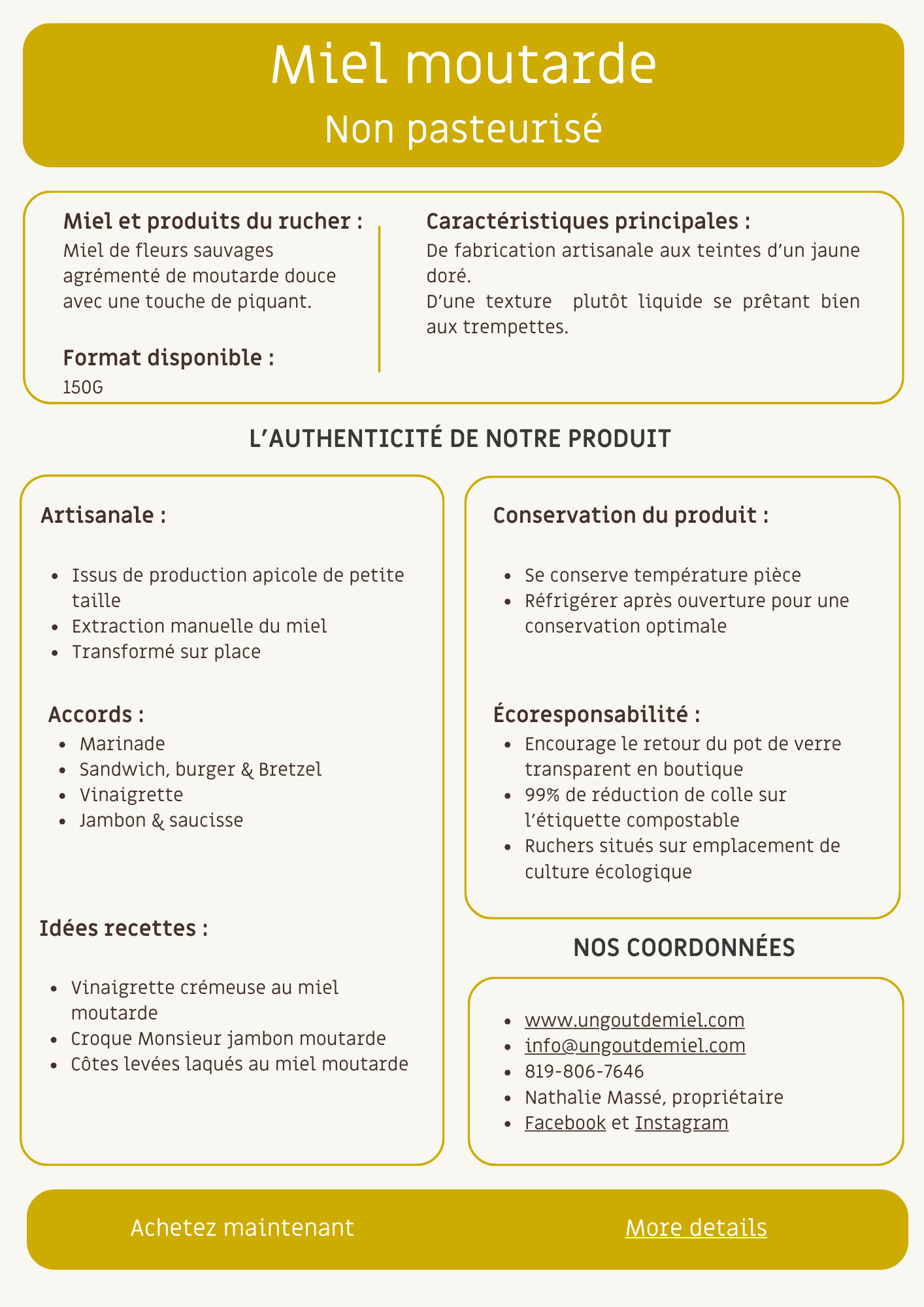 Miel moutarde
Non pasteurisé

Miel et produits du rucher :
Miel de fleurs sauvages agrémenté de moutarde douce avec une touche de piquant.

Format disponible :
150G

Caractéristiques principales :
De fabrication artisanale aux teintes d'un jaune doré.
D'une texture plutôt liquide se prêtant bien aux trempettes.

L'AUTHENTICITÉ DE NOTRE PRODUIT

Artisanale :

- Issus de production apicole de petite taille
- Extraction manuelle du miel
- Transformé sur place

Accords :
- Marinade
- Sandwich, burger & Bretzel
- Vinaigrette
- Jambon & saucisse

Idées recettes :

- Vinaigrette crémeuse au miel moutarde
- Croque Monsieur jambon moutarde
- Côtes levées laqués au miel moutarde

Conservation du produit :

- Se conserve température pièce
- Réfrigérer après ouverture pour une conservation optimale

Écoresponsabilité :
- Encourage le retour du pot de verre transparent en boutique
- 99% de réduction de colle sur l'étiquette compostable
- Ruchers situés sur emplacement de culture écologique

NOS COORDONNÉES

- www.ungoutdemiel.com
- info@ungoutdemiel.com
- 819-806-7646
- Nathalie Massé, propriétaire
- Facebook et Instagram

Achetez maintenant
More details